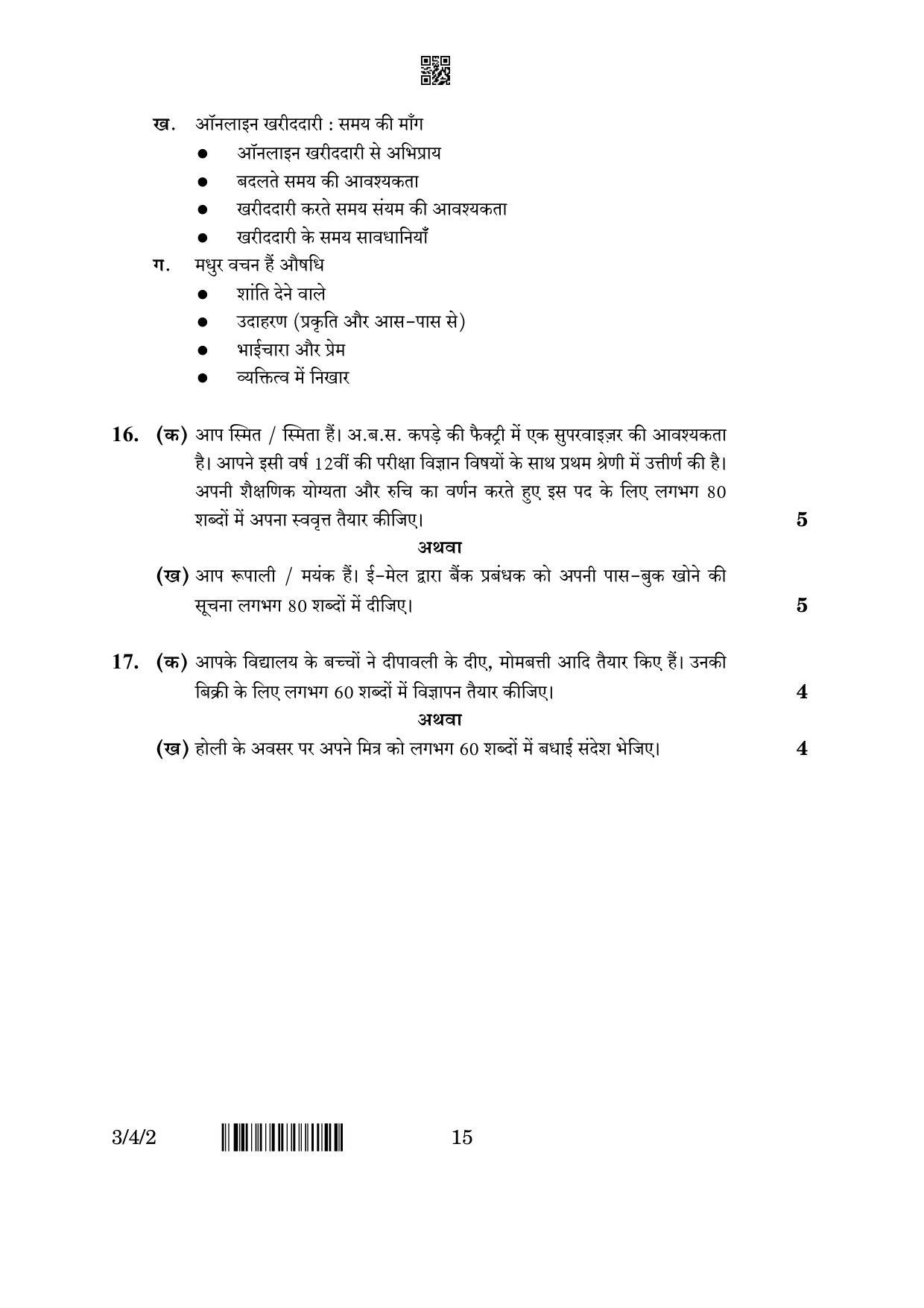 ख. ऑनलाइन खरीददारी : समय की माँग

• ऑनलाइन खरीददारी से अभिप्राय
• बदलते समय की आवश्यकता
• खरीददारी करते समय संयम की आवश्यकता
• खरीददारी के समय सावधानियाँ

ग. मधुर वचन हैं औषधि

• शांति देने वाले
• उदाहरण (प्रकृति और आस-पास से)
• भाईचारा और प्रेम
• व्यक्तित्व में निखार

16. (क) आप स्मित / स्मिता हैं। अ.ब.स. कपड़े की फैक्ट्री में एक सुपरवाइज़र की आवश्यकता है। आपने इसी वर्ष 12वीं की परीक्षा विज्ञान विषयों के साथ प्रथम श्रेणी में उत्तीर्ण की है। अपनी शैक्षणिक योग्यता और रुचि का वर्णन करते हुए इस पद के लिए लगभग 80 शब्दों में अपना स्ववृत्त तैयार कीजिए। 5

अथवा

(ख) आप रूपाली / मयंक हैं। ई-मेल द्वारा बैंक प्रबंधक को अपनी पास-बुक खोने की सूचना लगभग 80 शब्दों में दीजिए। 5

17. (क) आपके विद्यालय के बच्चों ने दीपावली के दीए, मोमबत्ती आदि तैयार किए हैं। उनकी बिक्री के लिए लगभग 60 शब्दों में विज्ञापन तैयार कीजिए। 4

अथवा

(ख) होली के अवसर पर अपने मित्र को लगभग 60 शब्दों में बधाई संदेश भेजिए। 4

3/4/2 15